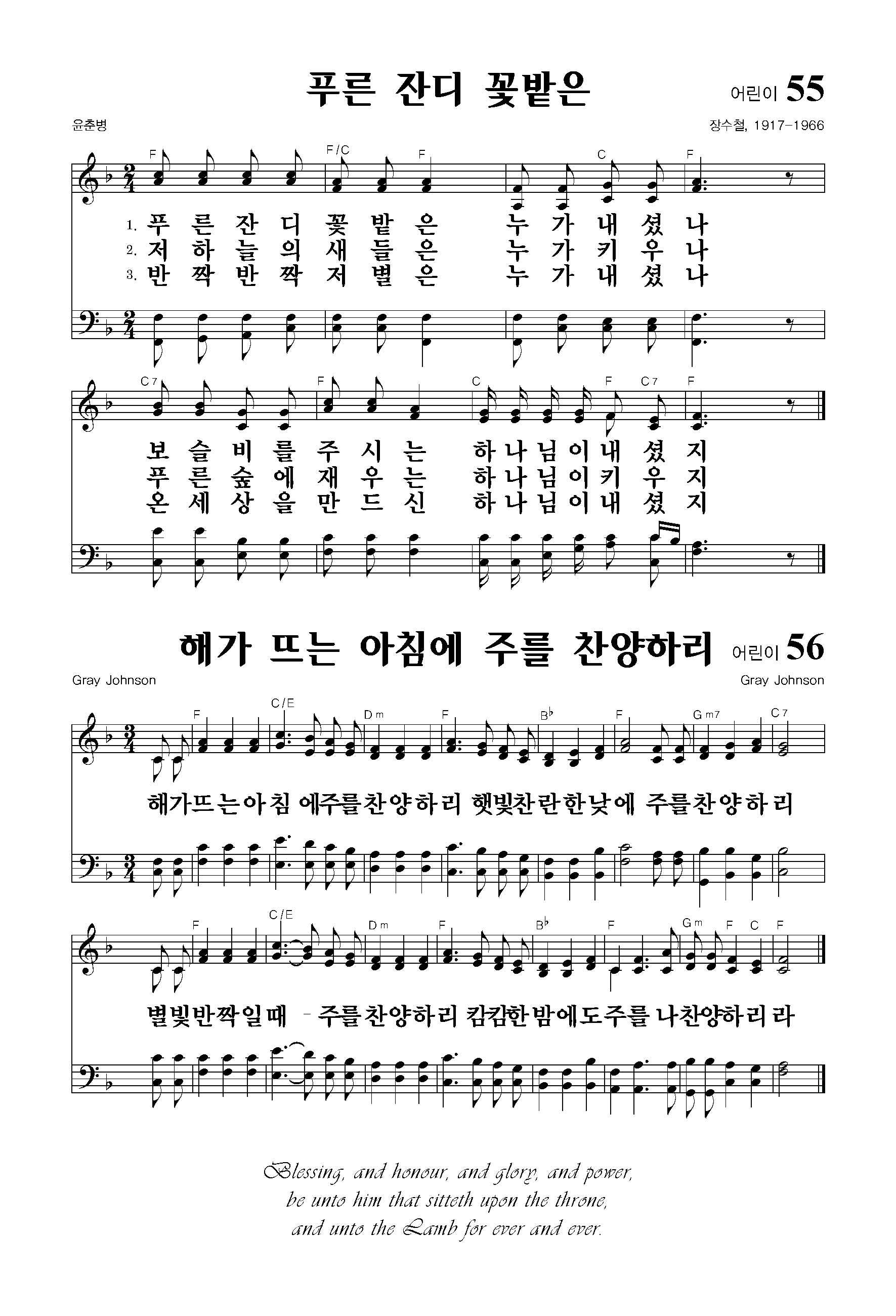 푸른 잔디 꽃밭은

어린이 55

윤춘병

장수철, 1917-1966

F F/C F C F

1. 푸 른 잔 디 꽃 밭 은 누 가 내 셨 나
2. 저 하 늘 의 새 들 은 누 가 키 우 나
3. 반 짝 반 짝 저 별 은 누 가 내 셨 나

C7 F C F C7 F

보 슬 비 를 주 시 는 하 나 님 이 내 셨 지
푸 른 숲 에 재 우 는 하 나 님 이 키 우 지
온 세 상 을 만 드 신 하 나 님 이 내 셨 지

해가 뜨는 아침에 주를 찬양하리

어린이 56

Gray Johnson

Gray Johnson

F C/E Dm F B♭ F Gm7 C7

해가뜨는아침 에주를찬양하리 햇빛찬란한낮에 주를찬양하리

F C/E Dm F B♭ F Gm F C F

별빛반짝일때 - 주를찬양하리 캄캄한밤에도주를 나찬양하리라

Blessing, and honour, and glory, and power,
be unto him that sitteth upon the throne,
and unto the Lamb for ever and ever.